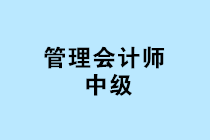 管理会计师
中级